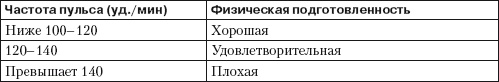 | Частота пульса (уд./мин) | Физическая подготовленность |
|---|---|
| Ниже 100–120 | Хорошая |
| 120–140 | Удовлетворительная |
| Превышает 140 | Плохая |